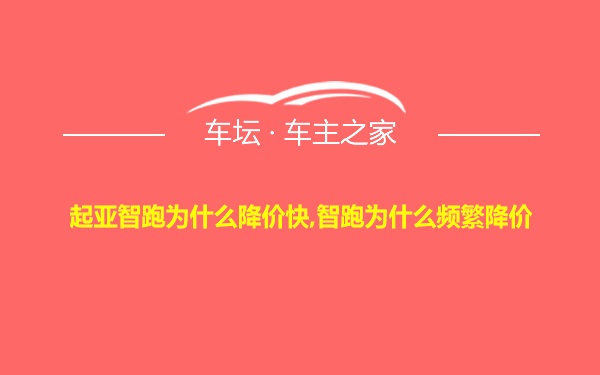 车坛 · 车主之家

起亚智跑为什么降价快,智跑为什么频繁降价